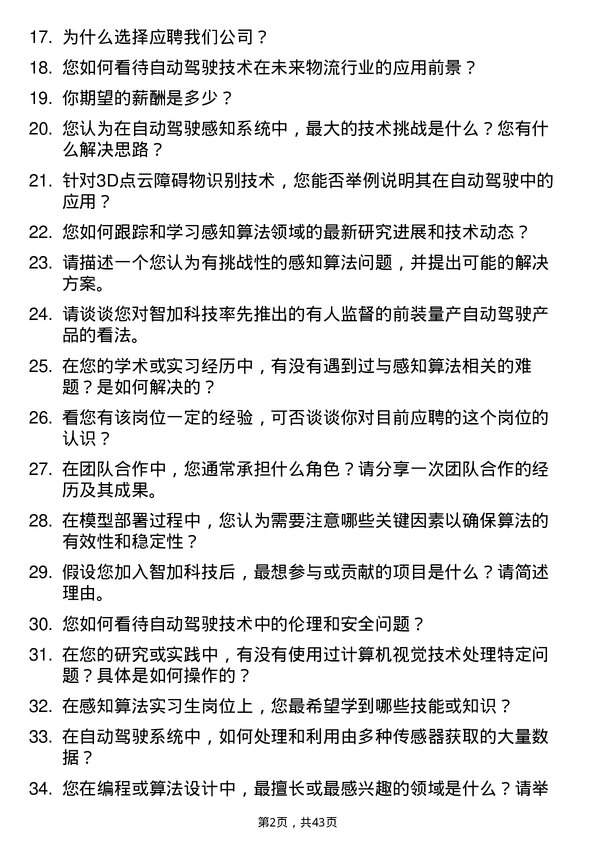 17. 为什么选择应聘我们公司？

18. 您如何看待自动驾驶技术在未来物流行业的应用前景？

19. 你期望的薪酬是多少？

20. 您认为在自动驾驶感知系统中，最大的技术挑战是什么？您有什么解决思路？

21. 针对3D点云障碍物识别技术，您能否举例说明其在自动驾驶中的应用？

22. 您如何跟踪和学习感知算法领域的最新研究进展和技术动态？

23. 请描述一个您认为有挑战性的感知算法问题，并提出可能的解决方案。

24. 请谈谈您对智加科技率先推出的有人监督的前装量产自动驾驶产品的看法。

25. 在您的学术或实习经历中，有没有遇到过与感知算法相关的难题？是如何解决的？

26. 看您有该岗位一定的经验，可否谈谈你对目前应聘的这个岗位的认识？

27. 在团队合作中，您通常承担什么角色？请分享一次团队合作的经历及其成果。

28. 在模型部署过程中，您认为需要注意哪些关键因素以确保算法的有效性和稳定性？

29. 假设您加入智加科技后，最想参与或贡献的项目是什么？请简述理由。

30. 您如何看待自动驾驶技术中的伦理和安全问题？

31. 在您的研究或实践中，有没有使用过计算机视觉技术处理特定问题？具体是如何操作的？

32. 在感知算法实习生岗位上，您最希望学到哪些技能或知识？

33. 在自动驾驶系统中，如何处理和利用由多种传感器获取的大量数据？

34. 您在编程或算法设计中，最擅长或最感兴趣的领域是什么？请举

第2页，共43页